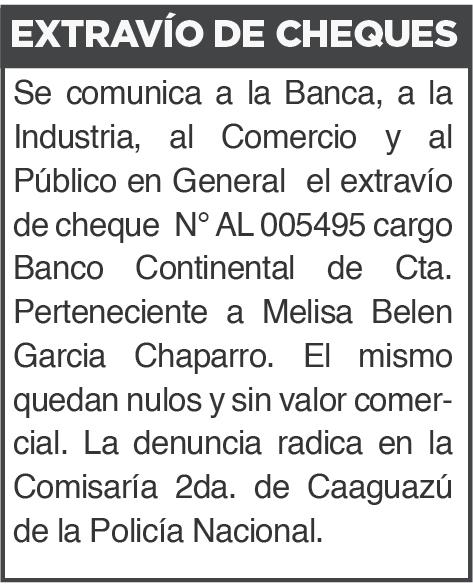 EXTRAVÍO DE CHEQUES

Se comunica a la Banca, a la Industria, al Comercio y al Público en General el extravío de cheque N° AL 005495 cargo Banco Continental de Cta. Perteneciente a Melisa Belen Garcia Chaparro. El mismo quedan nulos y sin valor comercial. La denuncia radica en la Comisaría 2da. de Caaguazú de la Policía Nacional.